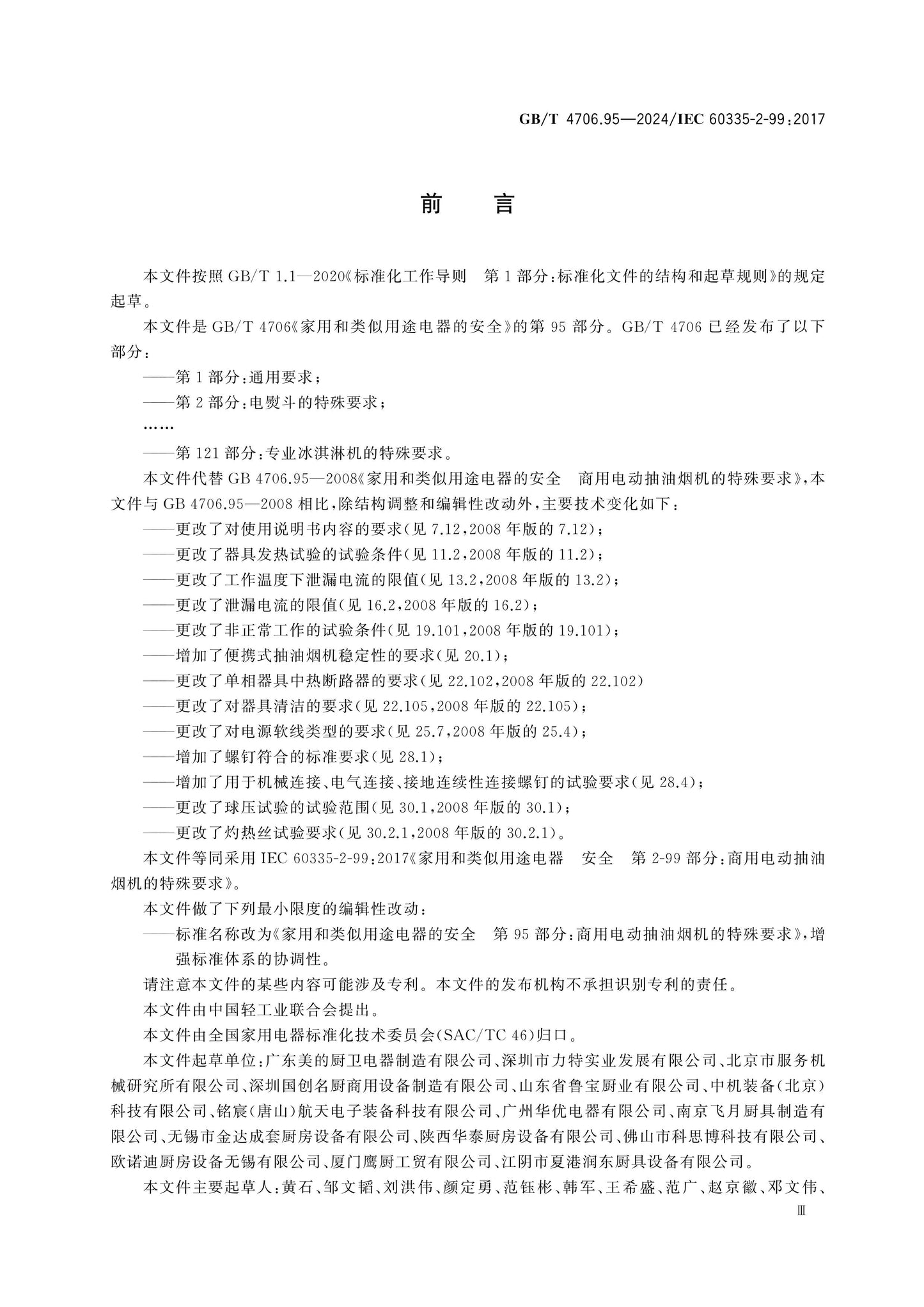 GB/T 4706.95—2024/IEC 60335-2-99:2017

前言

本文件按照GB/T 1.1—2020《标准化工作导则 第1部分:标准化文件的结构和起草规则》的规定起草。

本文件是GB/T 4706《家用和类似用途电器的安全》的第95部分。GB/T 4706已经发布了以下部分:

——第1部分:通用要求;

——第2部分:电熨斗的特殊要求;

……

——第121部分:专业冰淇淋机的特殊要求。

本文件代替GB 4706.95—2008《家用和类似用途电器的安全 商用电动抽油烟机的特殊要求》,本文件与GB 4706.95—2008相比,除结构调整和编辑性改动外,主要技术变化如下:

——更改了对使用说明书内容的要求(见7.12,2008年版的7.12);

——更改了器具发热试验的试验条件(见11.2,2008年版的11.2);

——更改了工作温度下泄漏电流的限值(见13.2,2008年版的13.2);

——更改了泄漏电流的限值(见16.2,2008年版的16.2);

——更改了非正常工作的试验条件(见19.101,2008年版的19.101);

——增加了便携式抽油烟机稳定性的要求(见20.1);

——更改了单相器具中热断路器的要求(见22.102,2008年版的22.102)

——更改了对器具清洁的要求(见22.105,2008年版的22.105);

——更改了对电源软线类型的要求(见25.7,2008年版的25.4);

——增加了螺钉符合的标准要求(见28.1);

——增加了用于机械连接、电气连接、接地连续性连接螺钉的试验要求(见28.4);

——更改了球压试验的试验范围(见30.1,2008年版的30.1);

——更改了灼热丝试验要求(见30.2.1,2008年版的30.2.1)。

本文件等同采用IEC 60335-2-99:2017《家用和类似用途电器 安全 第2-99部分:商用电动抽油烟机的特殊要求》。

本文件做了下列最小限度的编辑性改动:

——标准名称改为《家用和类似用途电器的安全 第95部分:商用电动抽油烟机的特殊要求》,增强标准体系的协调性。

请注意本文件的某些内容可能涉及专利。本文件的发布机构不承担识别专利的责任。

本文件由中国轻工业联合会提出。

本文件由全国家用电器标准化技术委员会(SAC/TC 46)归口。

本文件起草单位:广东美的厨卫电器制造有限公司、深圳市力特实业发展有限公司、北京市服务机械研究所有限公司、深圳国创名厨商用设备制造有限公司、山东省鲁宝厨业有限公司、中机装备(北京)科技有限公司、铭宸(唐山)航天电子装备科技有限公司、广州华优电器有限公司、南京飞月厨具制造有限公司、无锡市金达成套厨房设备有限公司、陕西华泰厨房设备有限公司、佛山市科思博科技有限公司、欧诺迪厨房设备无锡有限公司、厦门鹰厨工贸有限公司、江阴市夏港润东厨具设备有限公司。

本文件主要起草人:黄石、邹文韬、刘洪伟、颜定勇、范钰彬、韩军、王希盛、范广、赵京徽、邓文伟、

Ⅲ